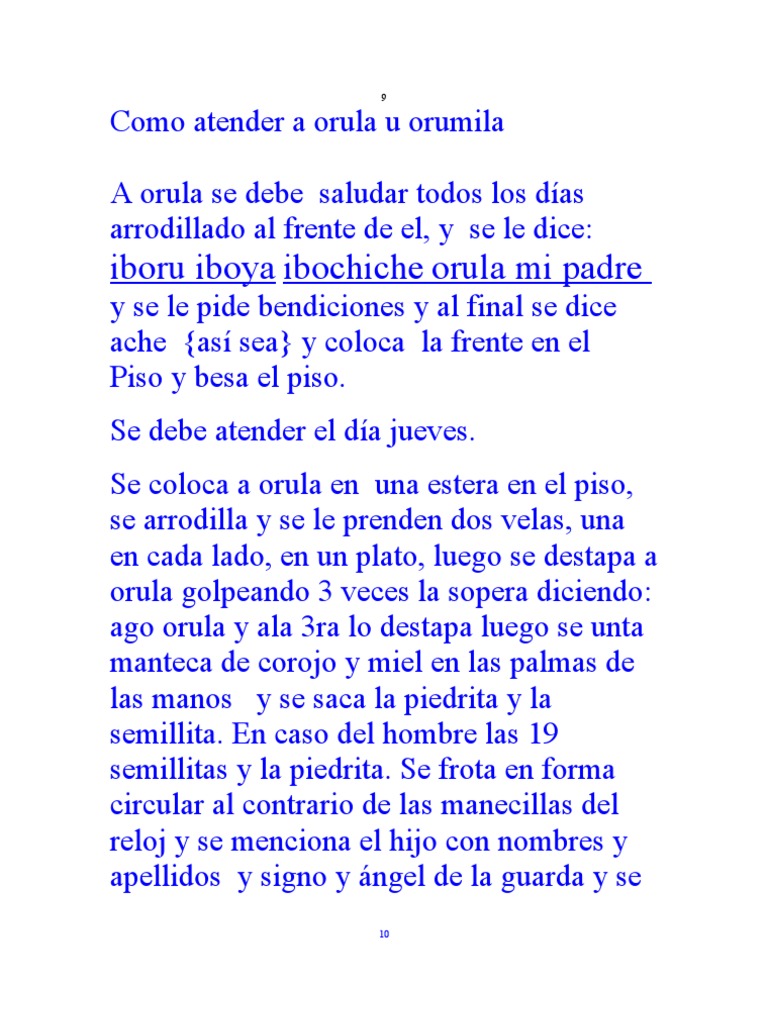 9

Como atender a orula u orumila

A orula se debe saludar todos los días arrodillado al frente de el, y se le dice: iboru iboya ibochiche orula mi padre y se le pide bendiciones y al final se dice ache {así sea} y coloca la frente en el Piso y besa el piso.

Se debe atender el día jueves.

Se coloca a orula en una estera en el piso, se arrodilla y se le prenden dos velas, una en cada lado, en un plato, luego se destapa a orula golpeando 3 veces la sopera diciendo: ago orula y ala 3ra lo destapa luego se unta manteca de corojo y miel en las palmas de las manos y se saca la piedrita y la semillita. En caso del hombre las 19 semillitas y la piedrita. Se frota en forma circular al contrario de las manecillas del reloj y se menciona el hijo con nombres y apellidos y signo y ángel de la guarda y se

10